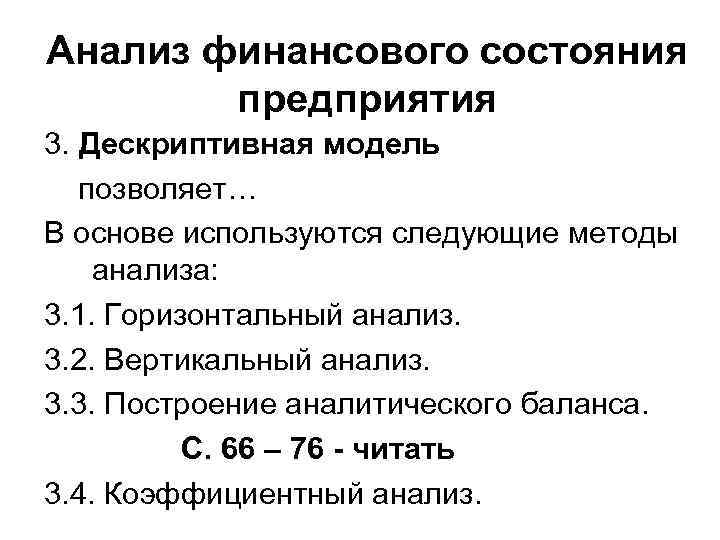 Анализ финансового состояния предприятия

3. Дескриптивная модель позволяет…

В основе используются следующие методы анализа:

3.1. Горизонтальный анализ.

3.2. Вертикальный анализ.

3.3. Построение аналитического баланса.

С. 66 – 76 - читать

3.4. Коэффициентный анализ.